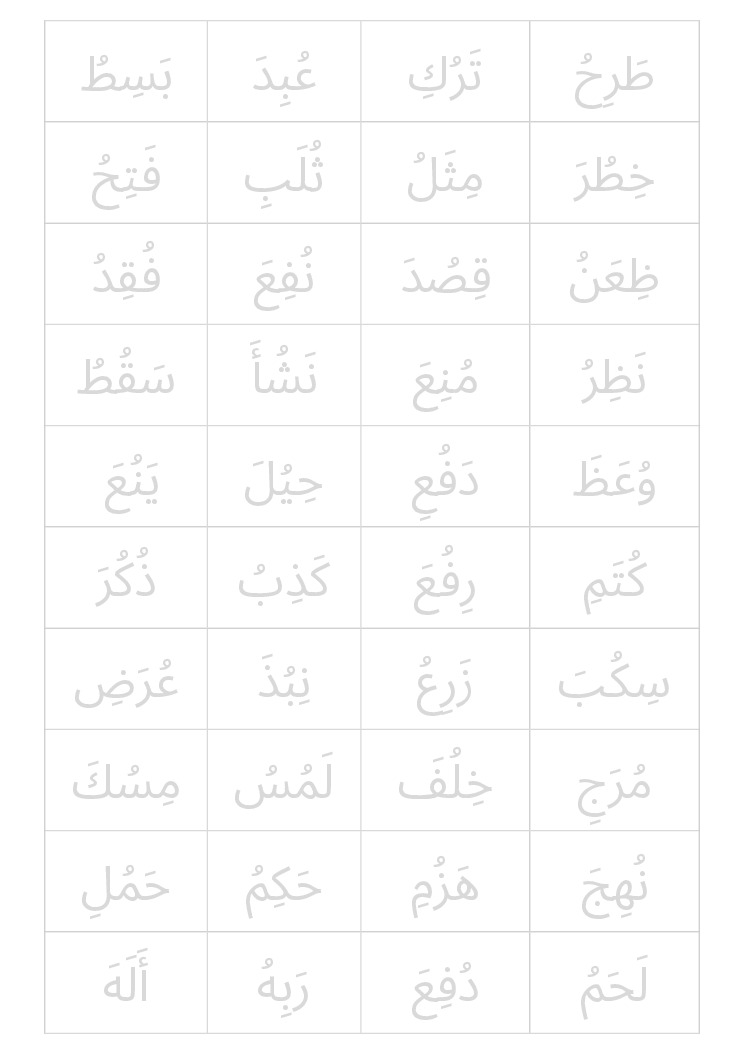 | طَرِحُ | تَرُكِ | عُبِدَ | بَسِطُ |
|---|---|---|---|
| خِطُرَ | مِثَلُ | ثُلَبِ | فَتِحُ |
| ظِعَنُ | قِصُدَ | نُفِعَ | فُقِدُ |
| نَظِرُ | مُنِعَ | نَشُأَ | سَقُطُ |
| وُعَظَ | دَفُعِ | حِيُلَ | يَنُعَ |
| كُتَمِ | رِفُعَ | كَذِبُ | ذُكُرَ |
| سِكُبَ | زَرِعُ | نِبُذَ | عُرَضِ |
| مُرَجِ | خِلُفَ | لَمُسُ | مِسُكَ |
| نُهِجَ | هَزُمِ | حَكِمُ | حَمُلِ |
| لَحَمُ | دُفِعَ | رَبِهُ | أَلَهَ |